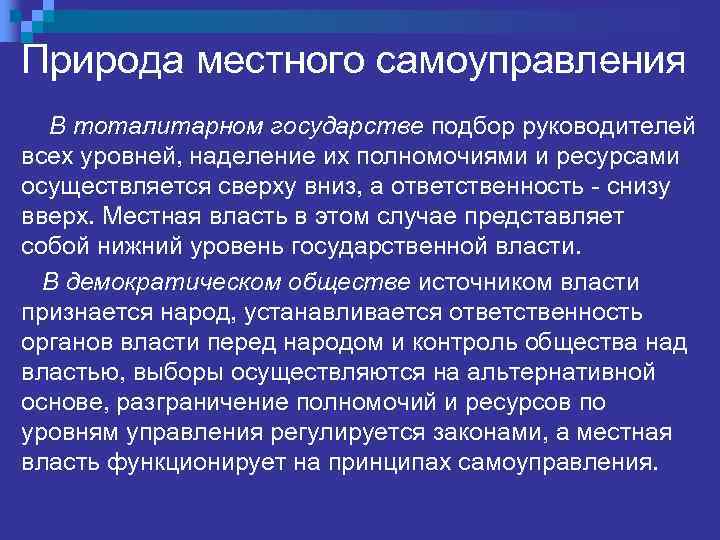 Природа местного самоуправления

В тоталитарном государстве подбор руководителей всех уровней, наделение их полномочиями и ресурсами осуществляется сверху вниз, а ответственность - снизу вверх. Местная власть в этом случае представляет собой нижний уровень государственной власти.

В демократическом обществе источником власти признается народ, устанавливается ответственность органов власти перед народом и контроль общества над властью, выборы осуществляются на альтернативной основе, разграничение полномочий и ресурсов по уровням управления регулируется законами, а местная власть функционирует на принципах самоуправления.